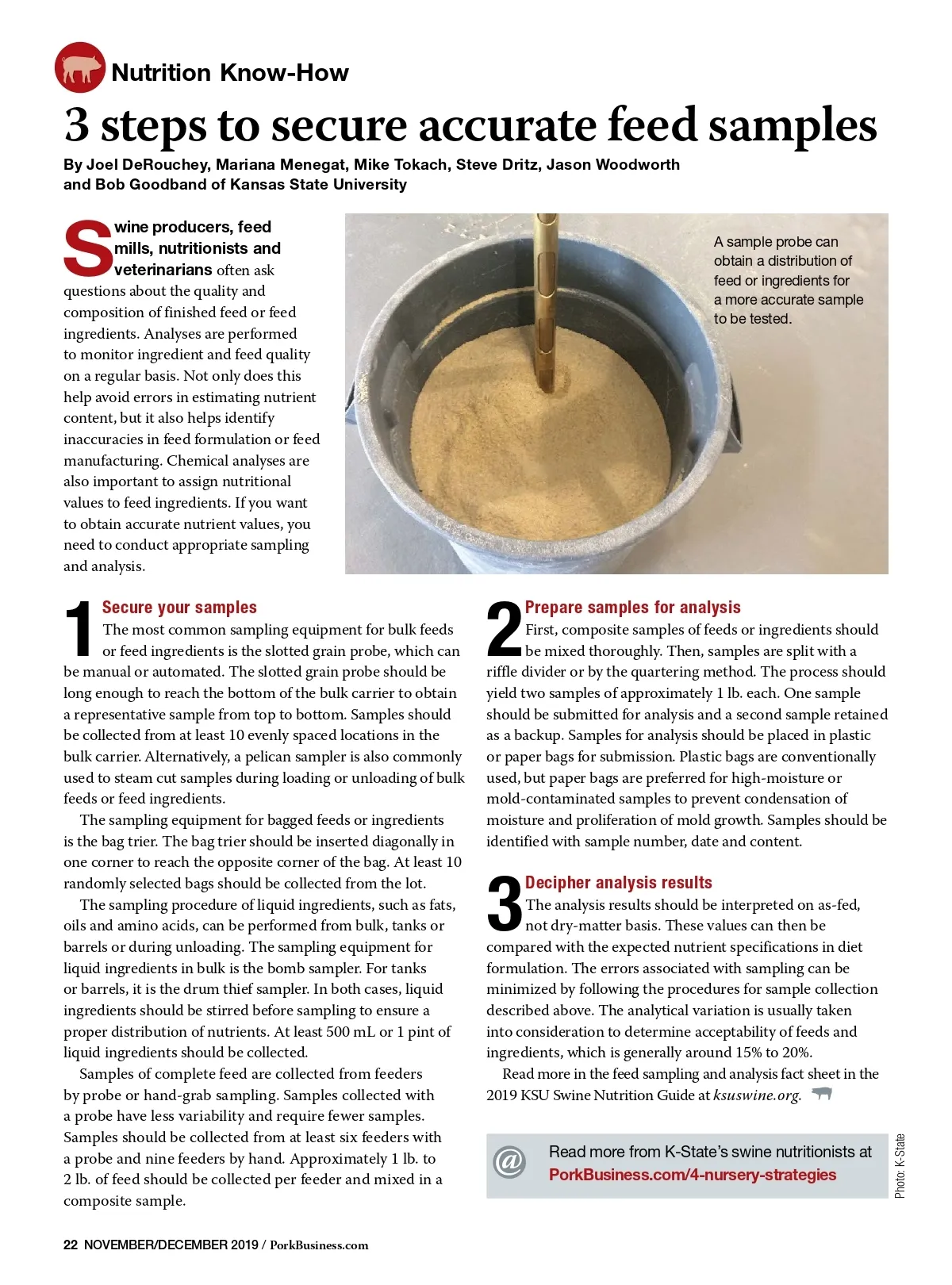 Nutrition Know-How

3 steps to secure accurate feed samples

By Joel DeRouchey, Mariana Menegat, Mike Tokach, Steve Dritz, Jason Woodworth and Bob Goodband of Kansas State University

Swine producers, feed mills, nutritionists and veterinarians often ask questions about the quality and composition of finished feed or feed ingredients. Analyses are performed to monitor ingredient and feed quality on a regular basis. Not only does this help avoid errors in estimating nutrient content, but it also helps identify inaccuracies in feed formulation or feed manufacturing. Chemical analyses are also important to assign nutritional values to feed ingredients. If you want to obtain accurate nutrient values, you need to conduct appropriate sampling and analysis.

A sample probe can obtain a distribution of feed or ingredients for a more accurate sample to be tested.

1 Secure your samples
The most common sampling equipment for bulk feeds or feed ingredients is the slotted grain probe, which can be manual or automated. The slotted grain probe should be long enough to reach the bottom of the bulk carrier to obtain a representative sample from top to bottom. Samples should be collected from at least 10 evenly spaced locations in the bulk carrier. Alternatively, a pelican sampler is also commonly used to steam cut samples during loading or unloading of bulk feeds or feed ingredients.

The sampling equipment for bagged feeds or ingredients is the bag trier. The bag trier should be inserted diagonally in one corner to reach the opposite corner of the bag. At least 10 randomly selected bags should be collected from the lot.

The sampling procedure of liquid ingredients, such as fats, oils and amino acids, can be performed from bulk, tanks or barrels or during unloading. The sampling equipment for liquid ingredients in bulk is the bomb sampler. For tanks or barrels, it is the drum thief sampler. In both cases, liquid ingredients should be stirred before sampling to ensure a proper distribution of nutrients. At least 500 mL or 1 pint of liquid ingredients should be collected.

Samples of complete feed are collected from feeders by probe or hand-grab sampling. Samples collected with a probe have less variability and require fewer samples. Samples should be collected from at least six feeders with a probe and nine feeders by hand. Approximately 1 lb. to 2 lb. of feed should be collected per feeder and mixed in a composite sample.

2 Prepare samples for analysis
First, composite samples of feeds or ingredients should be mixed thoroughly. Then, samples are split with a riffle divider or by the quartering method. The process should yield two samples of approximately 1 lb. each. One sample should be submitted for analysis and a second sample retained as a backup. Samples for analysis should be placed in plastic or paper bags for submission. Plastic bags are conventionally used, but paper bags are preferred for high-moisture or mold-contaminated samples to prevent condensation of moisture and proliferation of mold growth. Samples should be identified with sample number, date and content.

3 Decipher analysis results
The analysis results should be interpreted on as-fed, not dry-matter basis. These values can then be compared with the expected nutrient specifications in diet formulation. The errors associated with sampling can be minimized by following the procedures for sample collection described above. The analytical variation is usually taken into consideration to determine acceptability of feeds and ingredients, which is generally around 15% to 20%.

Read more in the feed sampling and analysis fact sheet in the 2019 KSU Swine Nutrition Guide at ksuswine.org.

@ Read more from K-State's swine nutritionists at PorkBusiness.com/4-nursery-strategies

Photo: K-State

22 NOVEMBER/DECEMBER 2019 / PorkBusiness.com